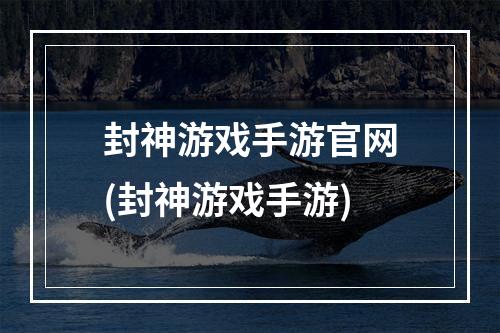 封神游戏手游官网
(封神游戏手游)